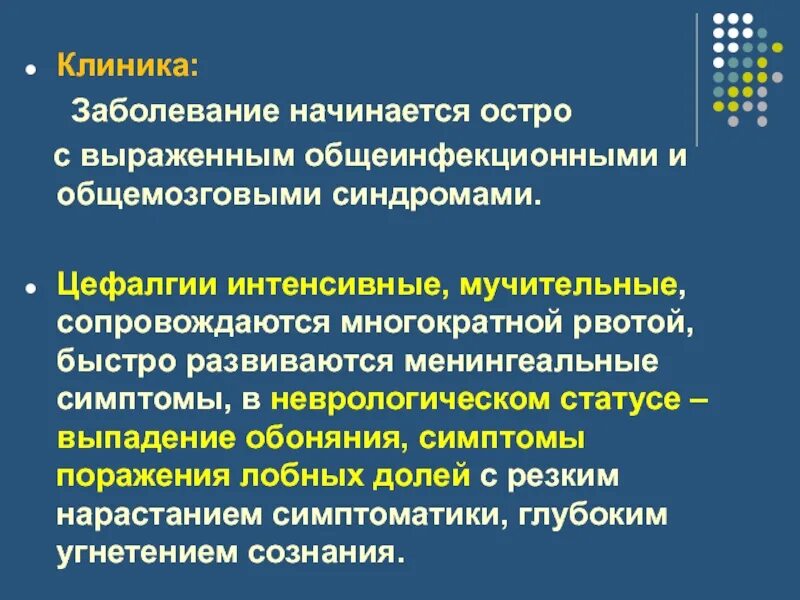 Клиника:

Заболевание начинается остро с выраженным общеинфекционными и общемозговыми синдромами.

Цефалгии интенсивные, мучительные, сопровождаются многократной рвотой, быстро развиваются менингеальные симптомы, в неврологическом статусе – выпадение обоняния, симптомы поражения лобных долей с резким нарастанием симптоматики, глубоким угнетением сознания.